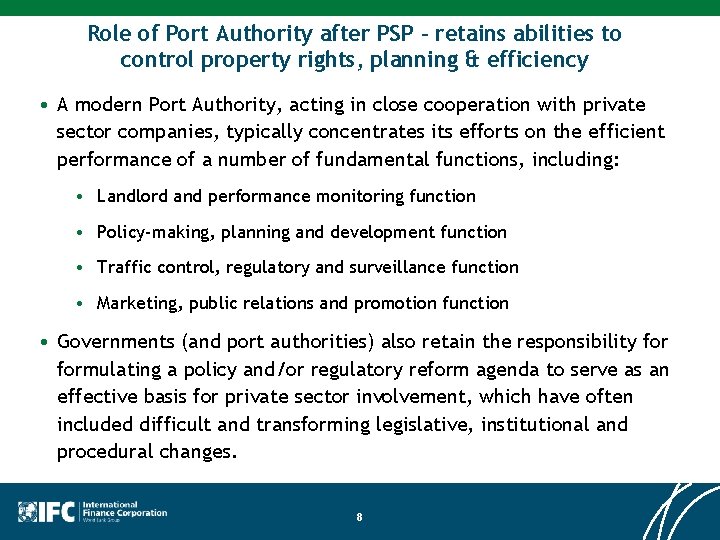 Role of Port Authority after PSP – retains abilities to control property rights, planning & efficiency

• A modern Port Authority, acting in close cooperation with private sector companies, typically concentrates its efforts on the efficient performance of a number of fundamental functions, including:

• Landlord and performance monitoring function

• Policy-making, planning and development function

• Traffic control, regulatory and surveillance function

• Marketing, public relations and promotion function

• Governments (and port authorities) also retain the responsibility for formulating a policy and/or regulatory reform agenda to serve as an effective basis for private sector involvement, which have often included difficult and transforming legislative, institutional and procedural changes.

IFC International Finance Corporation World Bank Group

8